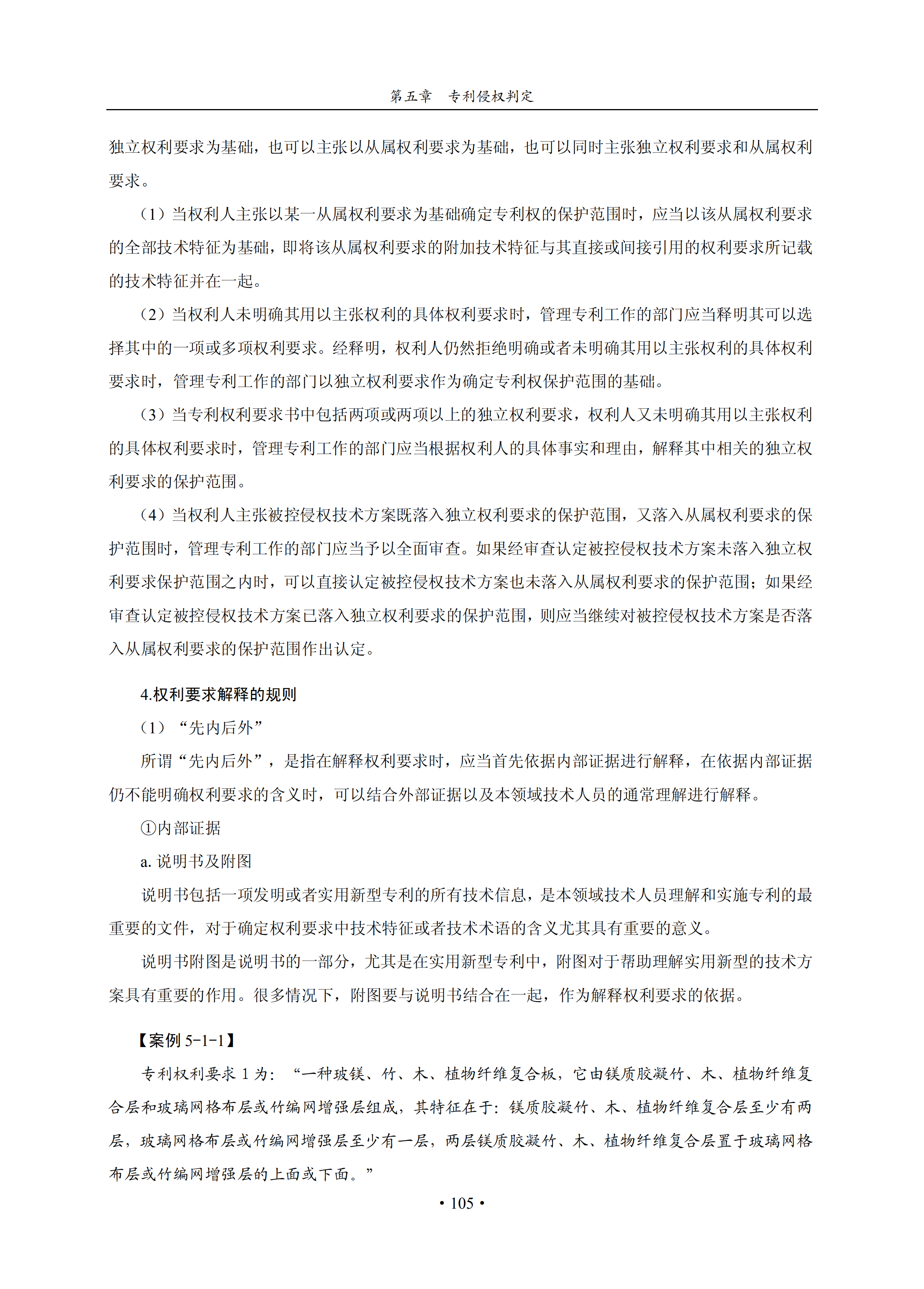 第五章　专利侵权判定

独立权利要求为基础，也可以主张以从属权利要求为基础，也可以同时主张独立权利要求和从属权利要求。

（1）当权利人主张以某一从属权利要求为基础确定专利权的保护范围时，应当以该从属权利要求的全部技术特征为基础，即将该从属权利要求的附加技术特征与其直接或间接引用的权利要求所记载的技术特征并在一起。

（2）当权利人未明确其用以主张权利的具体权利要求时，管理专利工作的部门应当释明其可以选择其中的一项或多项权利要求。经释明，权利人仍然拒绝明确或者未明确其用以主张权利的具体权利要求时，管理专利工作的部门以独立权利要求作为确定专利权保护范围的基础。

（3）当专利权利要求书中包括两项或两项以上的独立权利要求，权利人又未明确其用以主张权利的具体权利要求时，管理专利工作的部门应当根据权利人的具体事实和理由，解释其中相关的独立权利要求的保护范围。

（4）当权利人主张被控侵权技术方案既落入独立权利要求的保护范围，又落入从属权利要求的保护范围时，管理专利工作的部门应当予以全面审查。如果经审查认定被控侵权技术方案未落入独立权利要求保护范围之内时，可以直接认定被控侵权技术方案也未落入从属权利要求的保护范围；如果经审查认定被控侵权技术方案已落入独立权利要求的保护范围，则应当继续对被控侵权技术方案是否落入从属权利要求的保护范围作出认定。

4.权利要求解释的规则

（1）“先内后外”

所谓“先内后外”，是指在解释权利要求时，应当首先依据内部证据进行解释，在依据内部证据仍不能明确权利要求的含义时，可以结合外部证据以及本领域技术人员的通常理解进行解释。

①内部证据

a. 说明书及附图

说明书包括一项发明或者实用新型专利的所有技术信息，是本领域技术人员理解和实施专利的最重要的文件，对于确定权利要求中技术特征或者技术术语的含义尤其具有重要的意义。

说明书附图是说明书的一部分，尤其是在实用新型专利中，附图对于帮助理解实用新型的技术方案具有重要的作用。很多情况下，附图要与说明书结合在一起，作为解释权利要求的依据。

【案例 5-1-1】

专利权利要求 1 为：“一种玻镁、竹、木、植物纤维复合板，它由镁质胶凝竹、木、植物纤维复合层和玻璃网格布层或竹编网增强层组成，其特征在于：镁质胶凝竹、木、植物纤维复合层至少有两层，玻璃网格布层或竹编网增强层至少有一层，两层镁质胶凝竹、木、植物纤维复合层置于玻璃网格布层或竹编网增强层的上面或下面。”

• 105 •